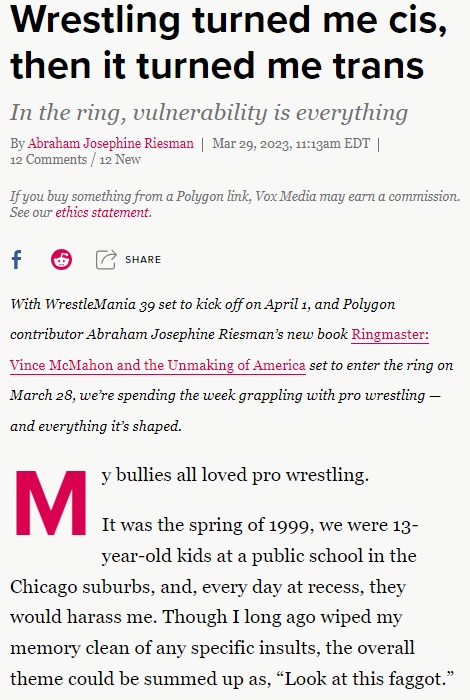 Wrestling turned me cis, then it turned me trans

In the ring, vulnerability is everything

By Abraham Josephine Riesman | Mar 29, 2023, 11:13am EDT | 12 Comments / 12 New

If you buy something from a Polygon link, Vox Media may earn a commission. See our ethics statement.

SHARE

With WrestleMania 39 set to kick off on April 1, and Polygon contributor Abraham Josephine Riesman's new book Ringmaster: Vince McMahon and the Unmaking of America set to enter the ring on March 28, we're spending the week grappling with pro wrestling — and everything it's shaped.

My bullies all loved pro wrestling.

It was the spring of 1999, we were 13-year-old kids at a public school in the Chicago suburbs, and, every day at recess, they would harass me. Though I long ago wiped my memory clean of any specific insults, the overall theme could be summed up as, "Look at this faggot."